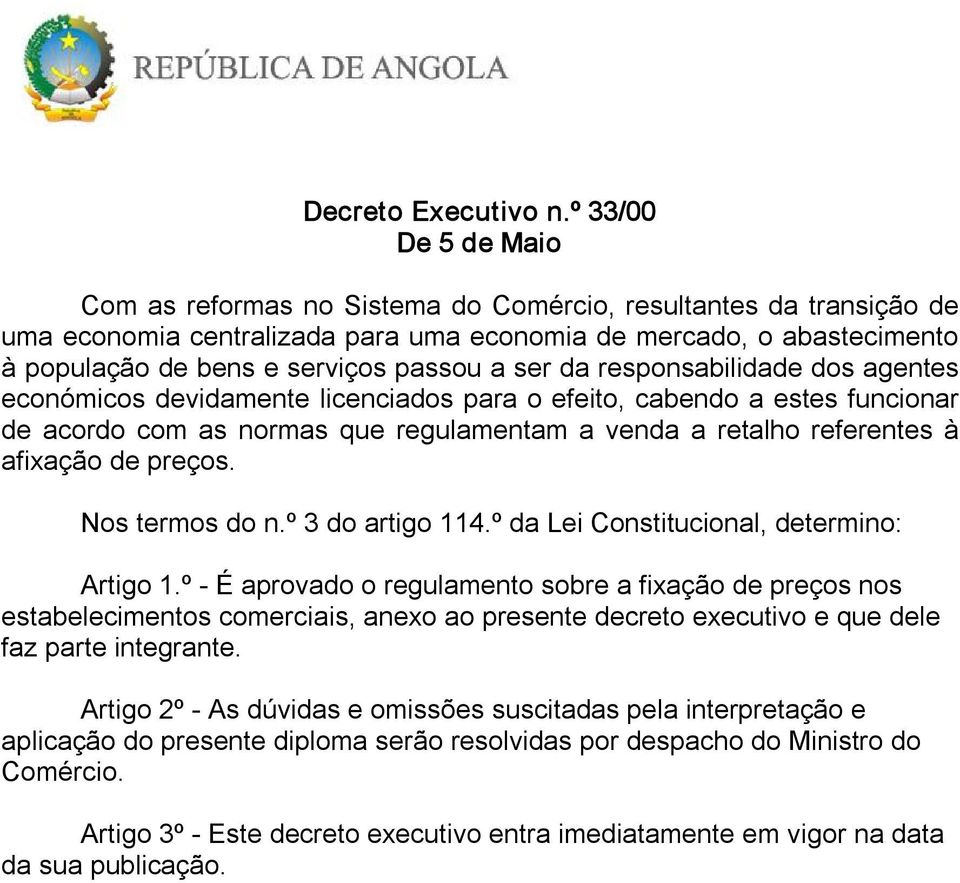 REPÚBLICA DE ANGOLA

Decreto Executivo n.º 33/00
De 5 de Maio

Com as reformas no Sistema do Comércio, resultantes da transição de uma economia centralizada para uma economia de mercado, o abastecimento à população de bens e serviços passou a ser da responsabilidade dos agentes económicos devidamente licenciados para o efeito, cabendo a estes funcionar de acordo com as normas que regulamentam a venda a retalho referentes à afixação de preços.

Nos termos do n.º 3 do artigo 114.º da Lei Constitucional, determino:

Artigo 1.º - É aprovado o regulamento sobre a fixação de preços nos estabelecimentos comerciais, anexo ao presente decreto executivo e que dele faz parte integrante.

Artigo 2º - As dúvidas e omissões suscitadas pela interpretação e aplicação do presente diploma serão resolvidas por despacho do Ministro do Comércio.

Artigo 3º - Este decreto executivo entra imediatamente em vigor na data da sua publicação.